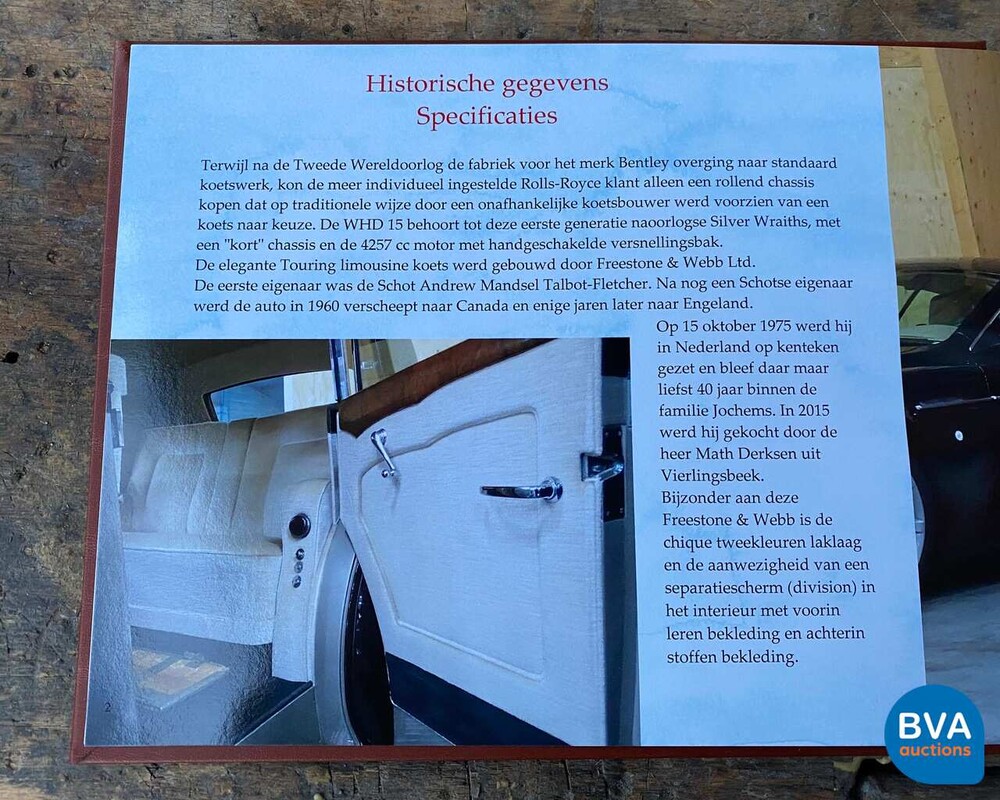 Historische gegevens
Specificaties

Terwijl na de Tweede Wereldoorlog de fabriek voor het merk Bentley overging naar standaard koetswerk, kon de meer individueel ingestelde Rolls-Royce klant alleen een rollend chassis kopen dat op traditionele wijze door een onafhankelijke koetsbouwer werd voorzien van een koets naar keuze. De WHD 15 behoort tot deze eerste generatie naoorlogse Silver Wraiths, met een "kort" chassis en de 4257 cc motor met handgeschakelde versnellingsbak.
De elegante Touring limousine koets werd gebouwd door Freestone & Webb Ltd.
De eerste eigenaar was de Schot Andrew Mandsel Talbot-Fletcher. Na nog een Schotse eigenaar werd de auto in 1960 verscheept naar Canada en enige jaren later naar Engeland.

Op 15 oktober 1975 werd hij in Nederland op kenteken gezet en bleef daar maar liefst 40 jaar binnen de familie Jochems. In 2015 werd hij gekocht door de heer Math Derksen uit Vierlingsbeek.
Bijzonder aan deze Freestone & Webb is de chique tweekleuren laklaag en de aanwezigheid van een separatiescherm (division) in het interieur met voorin leren bekleding en achterin stoffen bekleding.

2

BVA
auctions